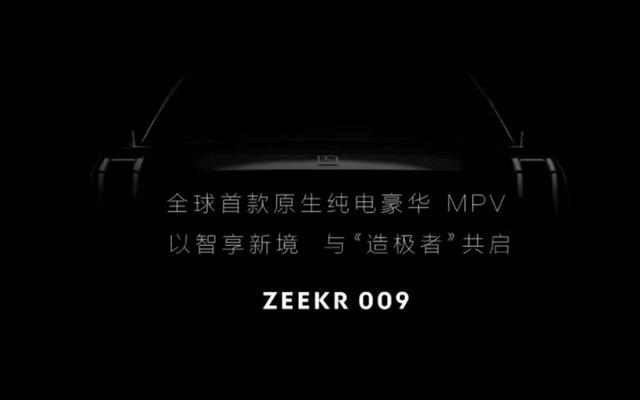 全球首款原生纯电豪华 MPV
以智享新境 与“造极者”共启

ZEEKR 009